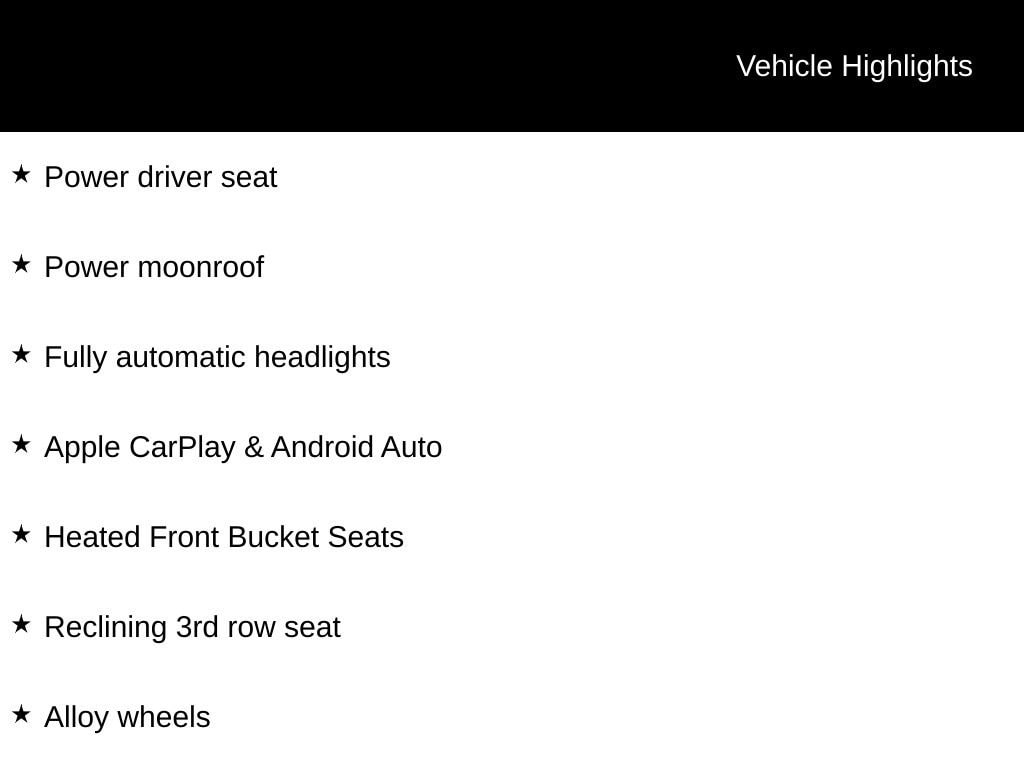 Vehicle Highlights

★ Power driver seat

★ Power moonroof

★ Fully automatic headlights

★ Apple CarPlay & Android Auto

★ Heated Front Bucket Seats

★ Reclining 3rd row seat

★ Alloy wheels